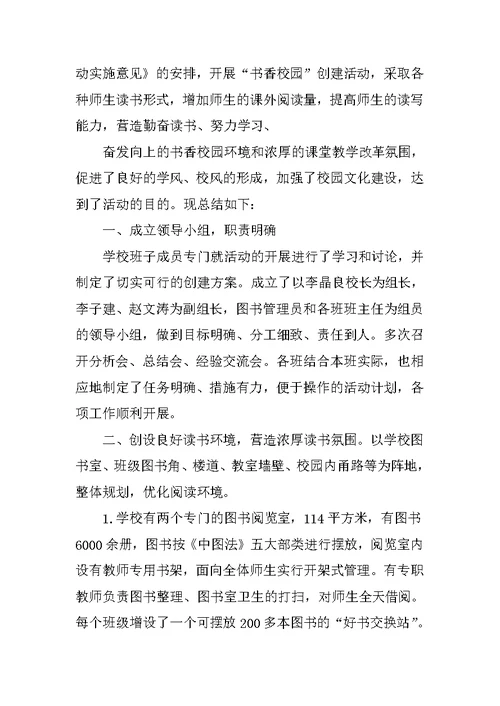 动实施意见》的安排，开展“书香校园”创建活动，采取各种师生读书形式，增加师生的课外阅读量，提高师生的读写能力，营造勤奋读书、努力学习、

奋发向上的书香校园环境和浓厚的课堂教学改革氛围，促进了良好的学风、校风的形成，加强了校园文化建设，达到了活动的目的。现总结如下：

一、成立领导小组，职责明确

学校班子成员专门就活动的开展进行了学习和讨论，并制定了切实可行的创建方案。成立了以李晶良校长为组长，李子建、赵文涛为副组长，图书管理员和各班班主任为组员的领导小组，做到目标明确、分工细致、责任到人。多次召开分析会、总结会、经验交流会。各班结合本班实际，也相应地制定了任务明确、措施有力，便于操作的活动计划，各项工作顺利开展。

二、创设良好读书环境，营造浓厚读书氛围。以学校图书室、班级图书角、楼道、教室墙壁、校园内甬路等为阵地，整体规划，优化阅读环境。

1.学校有两个专门的图书阅览室，114平方米，有图书6000余册，图书按《中图法》五大部类进行摆放，阅览室内设有教师专用书架，面向全体师生实行开架式管理。有专职教师负责图书整理、图书室卫生的打扫，对师生全天借阅。每个班级增设了一个可摆放200多本图书的“好书交换站”。